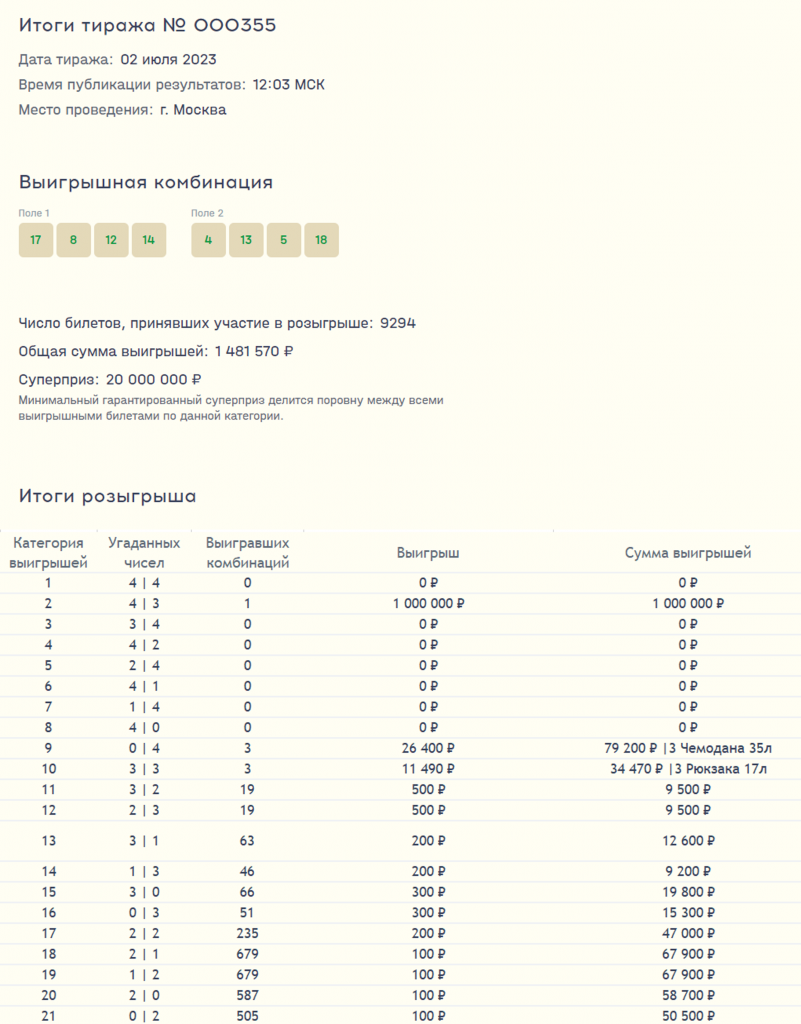 Итоги тиража № 000355

Дата тиража: 02 июля 2023

Время публикации результатов: 12:03 МСК

Место проведения: г. Москва

Выигрышная комбинация

Поле 1
17 8 12 14

Поле 2
4 13 5 18

Число билетов, принявших участие в розыгрыше: 9294

Общая сумма выигрышей: 1 481 570 ₽

Суперприз: 20 000 000 ₽
Минимальный гарантированный суперприз делится поровну между всеми выигрышными билетами по данной категории.

Итоги розыгрыша

| Категория выигрышей | Угаданных чисел | Выигравших комбинаций | Выигрыш | Сумма выигрышей |
|---|---|---|---|---|
| 1 | 4 \| 4 | 0 | 0 ₽ | 0 ₽ |
| 2 | 4 \| 3 | 1 | 1 000 000 ₽ | 1 000 000 ₽ |
| 3 | 3 \| 4 | 0 | 0 ₽ | 0 ₽ |
| 4 | 4 \| 2 | 0 | 0 ₽ | 0 ₽ |
| 5 | 2 \| 4 | 0 | 0 ₽ | 0 ₽ |
| 6 | 4 \| 1 | 0 | 0 ₽ | 0 ₽ |
| 7 | 1 \| 4 | 0 | 0 ₽ | 0 ₽ |
| 8 | 4 \| 0 | 0 | 0 ₽ | 0 ₽ |
| 9 | 0 \| 4 | 3 | 26 400 ₽ | 79 200 ₽ \|3 Чемодана 35л |
| 10 | 3 \| 3 | 3 | 11 490 ₽ | 34 470 ₽ \|3 Рюкзака 17л |
| 11 | 3 \| 2 | 19 | 500 ₽ | 9 500 ₽ |
| 12 | 2 \| 3 | 19 | 500 ₽ | 9 500 ₽ |
| 13 | 3 \| 1 | 63 | 200 ₽ | 12 600 ₽ |
| 14 | 1 \| 3 | 46 | 200 ₽ | 9 200 ₽ |
| 15 | 3 \| 0 | 66 | 300 ₽ | 19 800 ₽ |
| 16 | 0 \| 3 | 51 | 300 ₽ | 15 300 ₽ |
| 17 | 2 \| 2 | 235 | 200 ₽ | 47 000 ₽ |
| 18 | 2 \| 1 | 679 | 100 ₽ | 67 900 ₽ |
| 19 | 1 \| 2 | 679 | 100 ₽ | 67 900 ₽ |
| 20 | 2 \| 0 | 587 | 100 ₽ | 58 700 ₽ |
| 21 | 0 \| 2 | 505 | 100 ₽ | 50 500 ₽ |